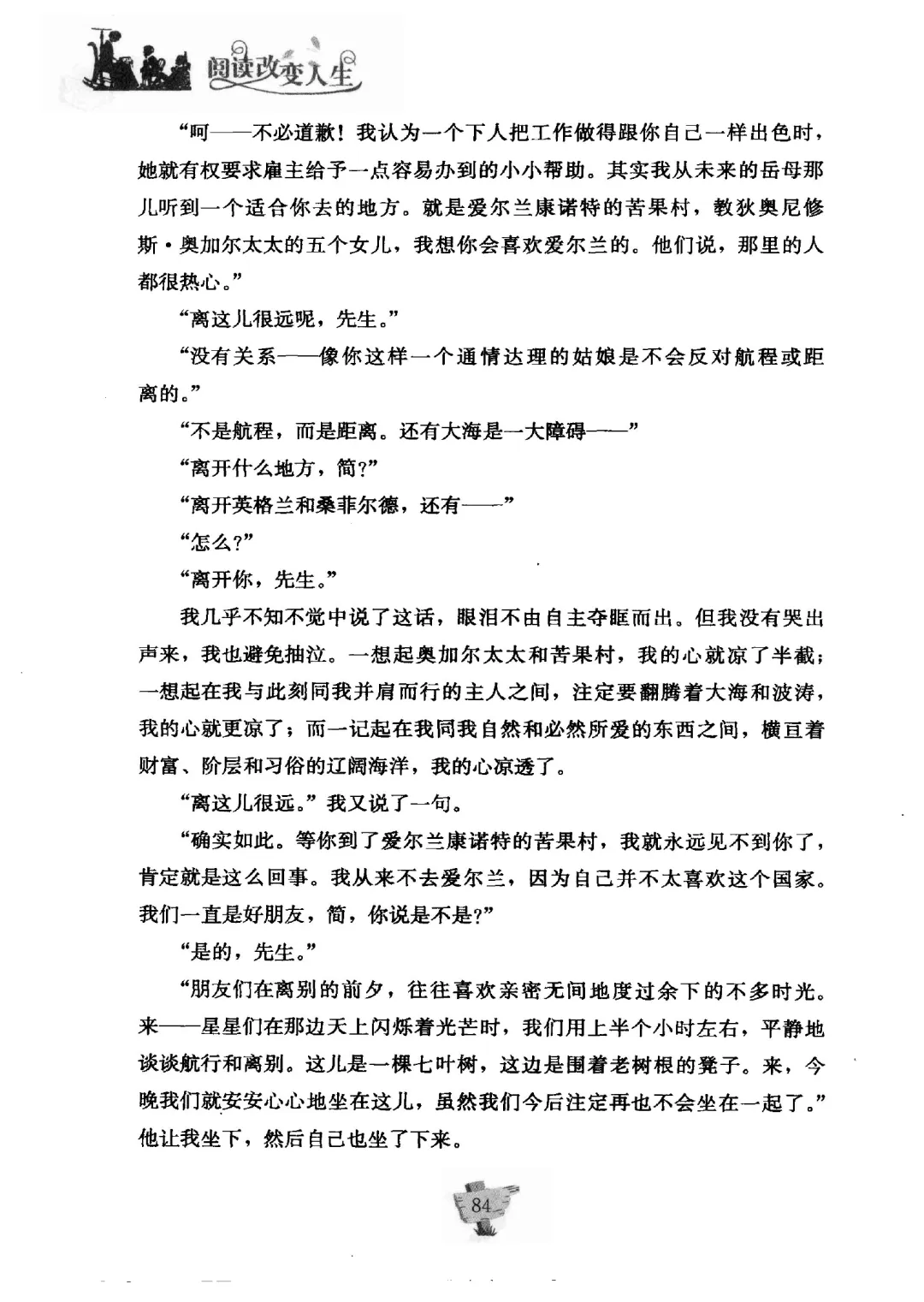 阅读改变人生

“呵——不必道歉！我认为一个下人把工作做得跟你自己一样出色时，她就有权要求雇主给予一点容易办到的小小帮助。其实我从未来的岳母那儿听到一个适合你去的地方。就是爱尔兰康诺特的苦果村，教狄奥尼修斯·奥加尔太太的五个女儿，我想你会喜欢爱尔兰的。他们说，那里的人都很热心。”

“离这儿很远呢，先生。”

“没有关系——像你这样一个通情达理的姑娘是不会反对航程或距离的。”

“不是航程，而是距离。还有大海是一大障碍——”

“离开什么地方，简？”

“离开英格兰和桑菲尔德，还有——”

“怎么？”

“离开你，先生。”

我几乎不知不觉中说了这话，眼泪不由自主夺眶而出。但我没有哭出声来，我也避免抽泣。一想起奥加尔太太和苦果村，我的心就凉了半截；一想起在我与此刻同我并肩而行的主人之间，注定要翻腾着大海和波涛，我的心就更凉了；而一记起在我同我自然和必然所爱的东西之间，横亘着财富、阶层和习俗的辽阔海洋，我的心凉透了。

“离这儿很远。”我又说了一句。

“确实如此。等你到了爱尔兰康诺特的苦果村，我就永远见不到你了，肯定就是这么回事。我从来不去爱尔兰，因为自己并不太喜欢这个国家。我们一直是好朋友，简，你说是不是？”

“是的，先生。”

“朋友们在离别的前夕，往往喜欢亲密无间地度过余下的不多时光。来——星星们在那边天上闪烁着光芒时，我们用上半个小时左右，平静地谈谈航行和离别。这儿是一棵七叶树，这边是围着老树根的凳子。来，今晚我们就安安心心地坐在这儿，虽然我们今后注定再也不会坐在一起了。”他让我坐下，然后自己也坐了下来。

84